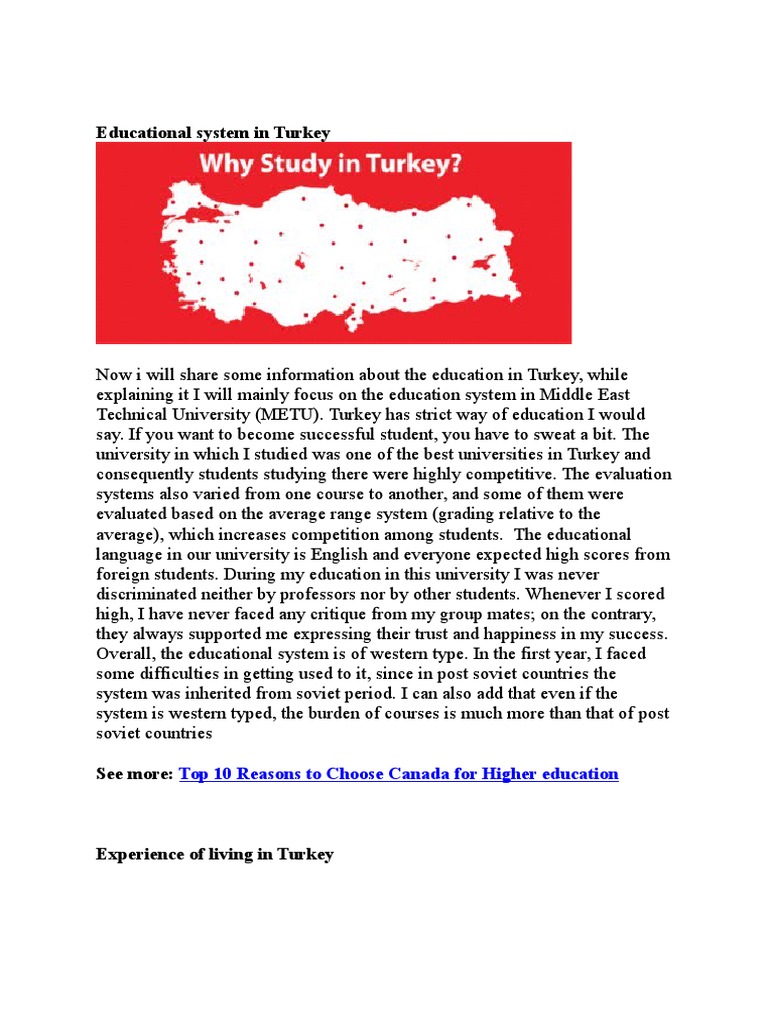 Educational system in Turkey

Why Study in Turkey?

Now i will share some information about the education in Turkey, while explaining it I will mainly focus on the education system in Middle East Technical University (METU). Turkey has strict way of education I would say. If you want to become successful student, you have to sweat a bit. The university in which I studied was one of the best universities in Turkey and consequently students studying there were highly competitive. The evaluation systems also varied from one course to another, and some of them were evaluated based on the average range system (grading relative to the average), which increases competition among students. The educational language in our university is English and everyone expected high scores from foreign students. During my education in this university I was never discriminated neither by professors nor by other students. Whenever I scored high, I have never faced any critique from my group mates; on the contrary, they always supported me expressing their trust and happiness in my success. Overall, the educational system is of western type. In the first year, I faced some difficulties in getting used to it, since in post soviet countries the system was inherited from soviet period. I can also add that even if the system is western typed, the burden of courses is much more than that of post soviet countries

See more: Top 10 Reasons to Choose Canada for Higher education

Experience of living in Turkey